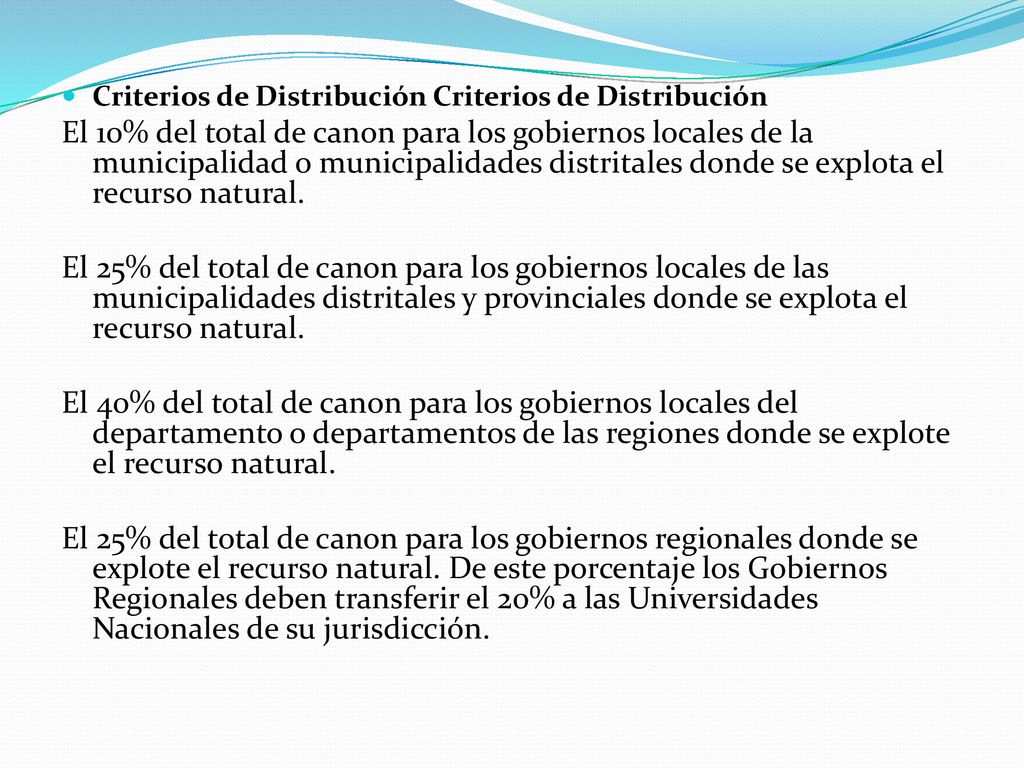 Criterios de Distribución Criterios de Distribución

El 10% del total de canon para los gobiernos locales de la municipalidad o municipalidades distritales donde se explota el recurso natural.

El 25% del total de canon para los gobiernos locales de las municipalidades distritales y provinciales donde se explota el recurso natural.

El 40% del total de canon para los gobiernos locales del departamento o departamentos de las regiones donde se explote el recurso natural.

El 25% del total de canon para los gobiernos regionales donde se explote el recurso natural. De este porcentaje los Gobiernos Regionales deben transferir el 20% a las Universidades Nacionales de su jurisdicción.